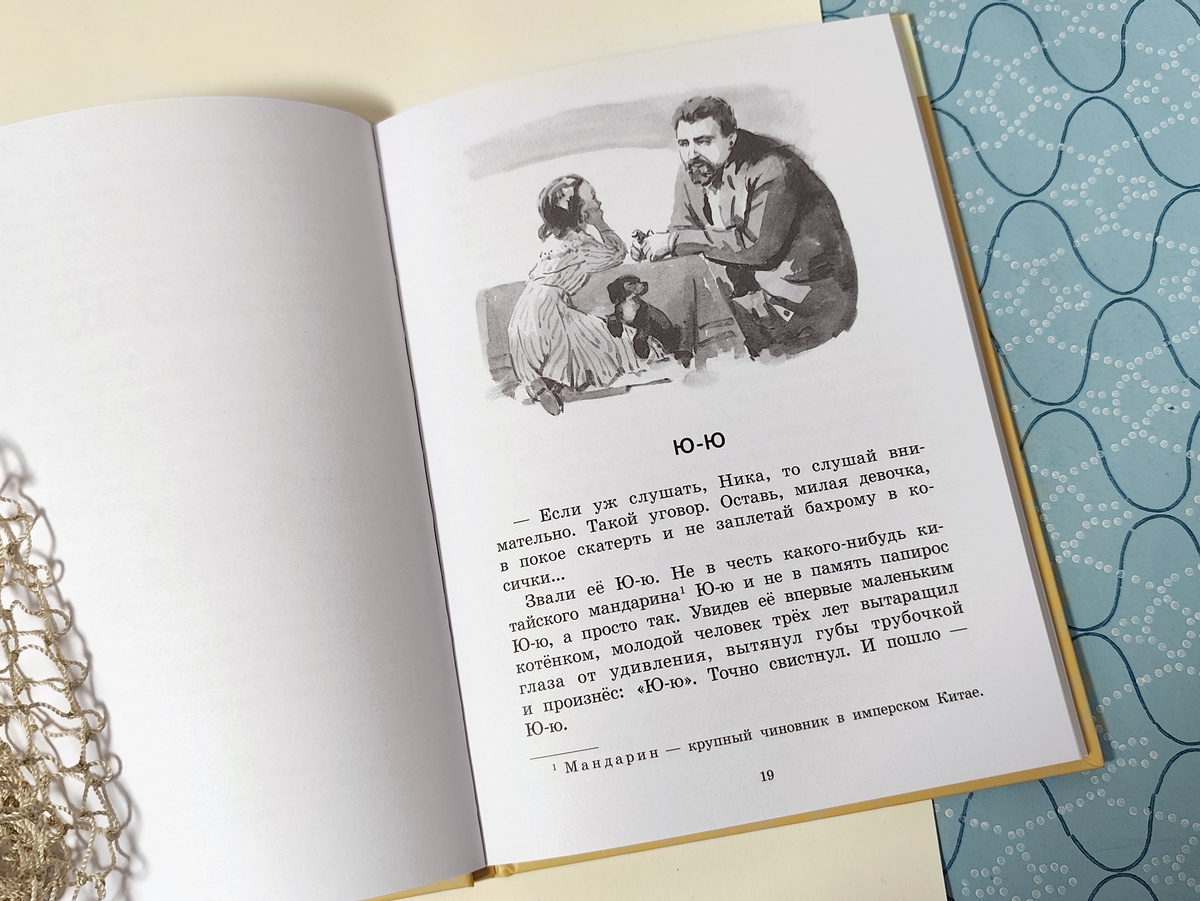 Ю-Ю

— Если уж слушать, Ника, то слушай внимательно. Такой уговор. Оставь, милая девочка, в покое скатерть и не заплетай бахрому в косички...

Звали её Ю-ю. Не в честь какого-нибудь китайского мандарина$^{1}$ Ю-ю и не в память папирос Ю-ю, а просто так. Увидев её впервые маленьким котёнком, молодой человек трёх лет вытаращил глаза от удивления, вытянул губы трубочкой и произнёс: «Ю-ю». Точно свистнул. И пошло — Ю-ю.

$^{1}$ Мандарин — крупный чиновник в имперском Китае.

19